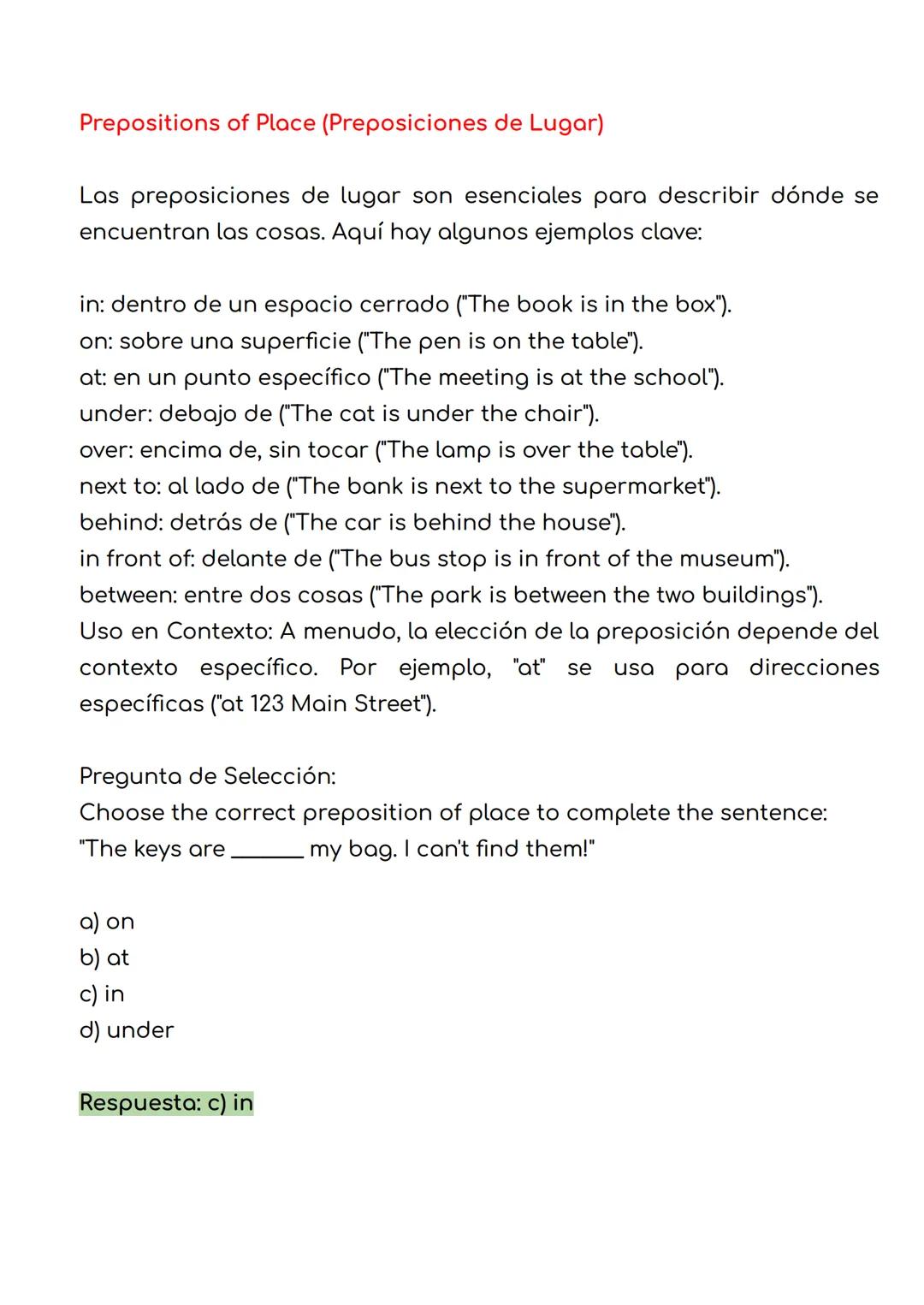 Prepositions of Place (Preposiciones de Lugar)

Las preposiciones de lugar son esenciales para describir dónde se encuentran las cosas. Aquí hay algunos ejemplos clave:

in: dentro de un espacio cerrado ("The book is in the box").
on: sobre una superficie ("The pen is on the table").
at: en un punto específico ("The meeting is at the school").
under: debajo de ("The cat is under the chair").
over: encima de, sin tocar ("The lamp is over the table").
next to: al lado de ("The bank is next to the supermarket").
behind: detrás de ("The car is behind the house").
in front of: delante de ("The bus stop is in front of the museum").
between: entre dos cosas ("The park is between the two buildings").
Uso en Contexto: A menudo, la elección de la preposición depende del contexto específico. Por ejemplo, "at" se usa para direcciones específicas ("at 123 Main Street").

Pregunta de Selección:
Choose the correct preposition of place to complete the sentence:
"The keys are ______ my bag. I can't find them!"

a) on
b) at
c) in
d) under

Respuesta: c) in